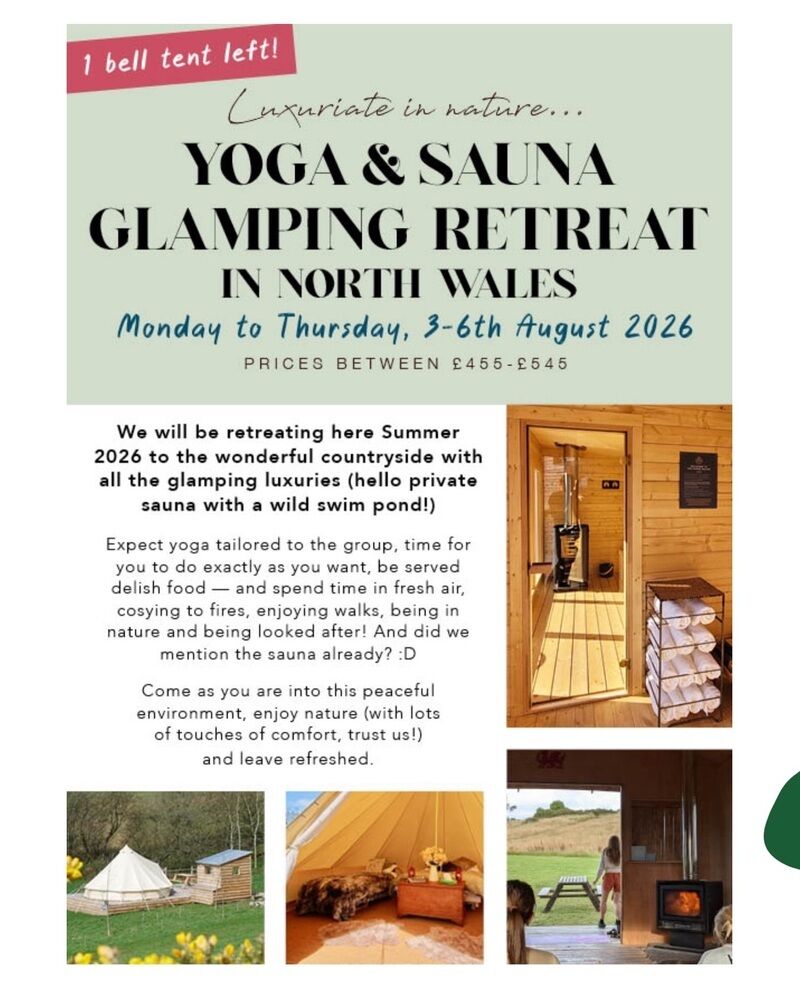 1 bell tent left!

Luxuriate in nature...

YOGA & SAUNA GLAMPING RETREAT IN NORTH WALES

Monday to Thursday, 3-6th August 2026

PRICES BETWEEN £455-£545

We will be retreating here Summer 2026 to the wonderful countryside with all the glamping luxuries (hello private sauna with a wild swim pond!)

Expect yoga tailored to the group, time for you to do exactly as you want, be served delish food — and spend time in fresh air, cosying to fires, enjoying walks, being in nature and being looked after! And did we mention the sauna already? :D

Come as you are into this peaceful environment, enjoy nature (with lots of touches of comfort, trust us!) and leave refreshed.